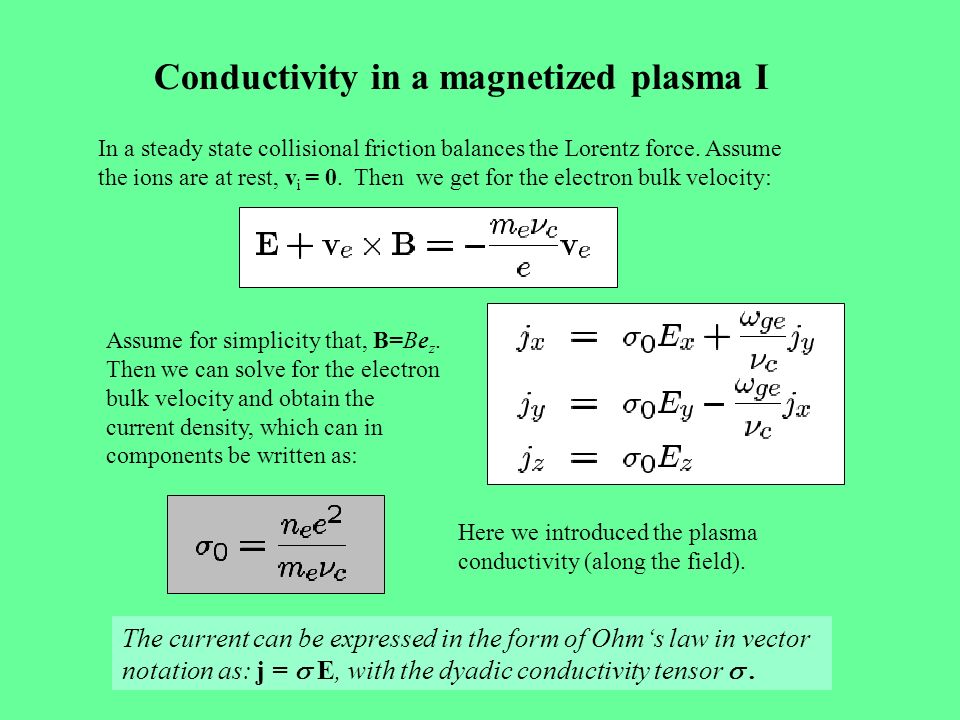 Conductivity in a magnetized plasma I

In a steady state collisional friction balances the Lorentz force. Assume the ions are at rest, $\mathbf{v}_i = \mathbf{0}$. Then we get for the electron bulk velocity:

$\mathbf{E} + \mathbf{v}_e \times \mathbf{B} = -\frac{m_e \nu_c}{e}\mathbf{v}_e$

Assume for simplicity that, $\mathbf{B}=B\mathbf{e}_z$. Then we can solve for the electron bulk velocity and obtain the current density, which can in components be written as:

$j_x = \sigma_0 E_x + \frac{\omega_{ge}}{\nu_c} j_y$
$j_y = \sigma_0 E_y - \frac{\omega_{ge}}{\nu_c} j_x$
$j_z = \sigma_0 E_z$

$\sigma_0 = \frac{n_e e^2}{m_e \nu_c}$

Here we introduced the plasma conductivity (along the field).

The current can be expressed in the form of Ohm's law in vector notation as: $\mathbf{j} = \sigma \mathbf{E}$, with the dyadic conductivity tensor $\sigma$.